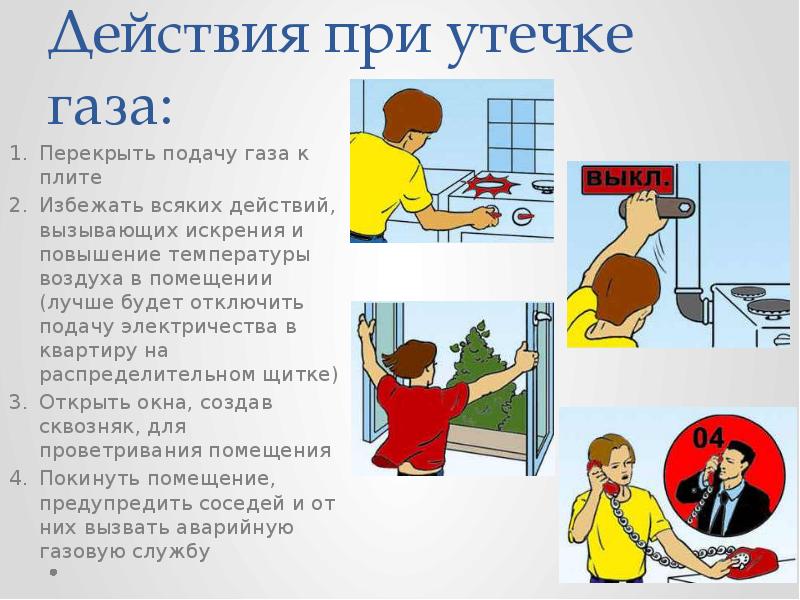 Действия при утечке газа:

1. Перекрыть подачу газа к плите
2. Избежать всяких действий, вызывающих искрения и повышение температуры воздуха в помещении (лучше будет отключить подачу электричества в квартиру на распределительном щитке)
3. Открыть окна, создав сквозняк, для проветривания помещения
4. Покинуть помещение, предупредить соседей и от них вызвать аварийную газовую службу

ВЫКЛ.

04